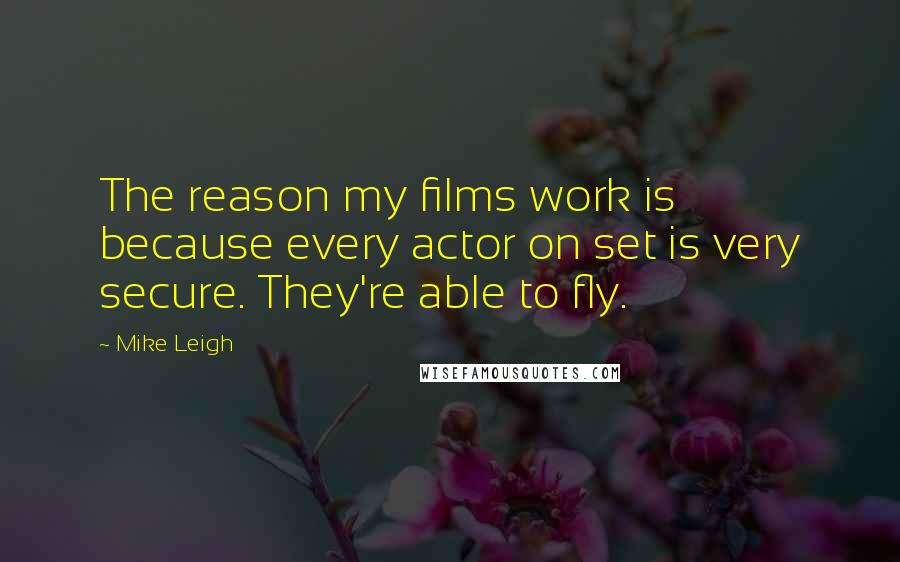 The reason my films work is because every actor on set is very secure. They're able to fly.

~ Mike Leigh

WISEFAMOUSQUOTES.COM